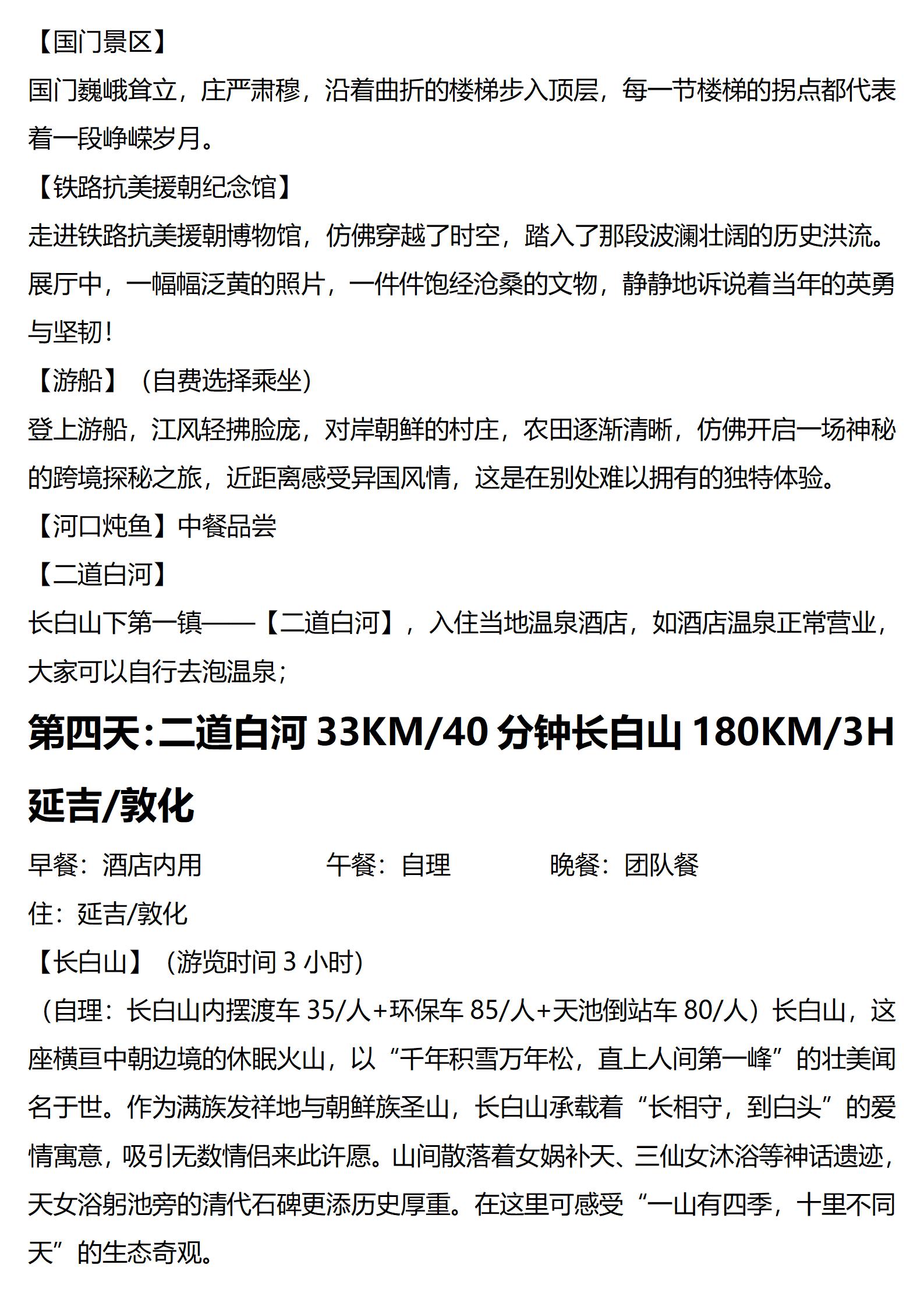 【国门景区】

国门巍峨耸立，庄严肃穆，沿着曲折的楼梯步入顶层，每一节楼梯的拐点都代表着一段峥嵘岁月。

【铁路抗美援朝纪念馆】

走进铁路抗美援朝博物馆，仿佛穿越了时空，踏入了那段波澜壮阔的历史洪流。展厅中，一幅幅泛黄的照片，一件件饱经沧桑的文物，静静地诉说着当年的英勇与坚韧！

【游船】（自费选择乘坐）

登上游船，江风轻拂脸庞，对岸朝鲜的村庄，农田逐渐清晰，仿佛开启一场神秘的跨境探秘之旅，近距离感受异国风情，这是在别处难以拥有的独特体验。

【河口炖鱼】中餐品尝

【二道白河】

长白山下第一镇——【二道白河】，入住当地温泉酒店，如酒店温泉正常营业，大家可以自行去泡温泉；

第四天：二道白河33KM/40分钟长白山180KM/3H延吉/敦化

早餐：酒店内用 午餐：自理 晚餐：团队餐

住：延吉/敦化

【长白山】（游览时间3小时）

（自理：长白山内摆渡车35/人+环保车85/人+天池倒站车80/人）长白山，这座横亘中朝边境的休眠火山，以“千年积雪万年松，直上人间第一峰”的壮美闻名于世。作为满族发祥地与朝鲜族圣山，长白山承载着“长相守，到白头”的爱情寓意，吸引无数情侣来此许愿。山间散落着女娲补天、三仙女沐浴等神话遗迹，天女浴躬池旁的清代石碑更添历史厚重。在这里可感受“一山有四季，十里不同天”的生态奇观。